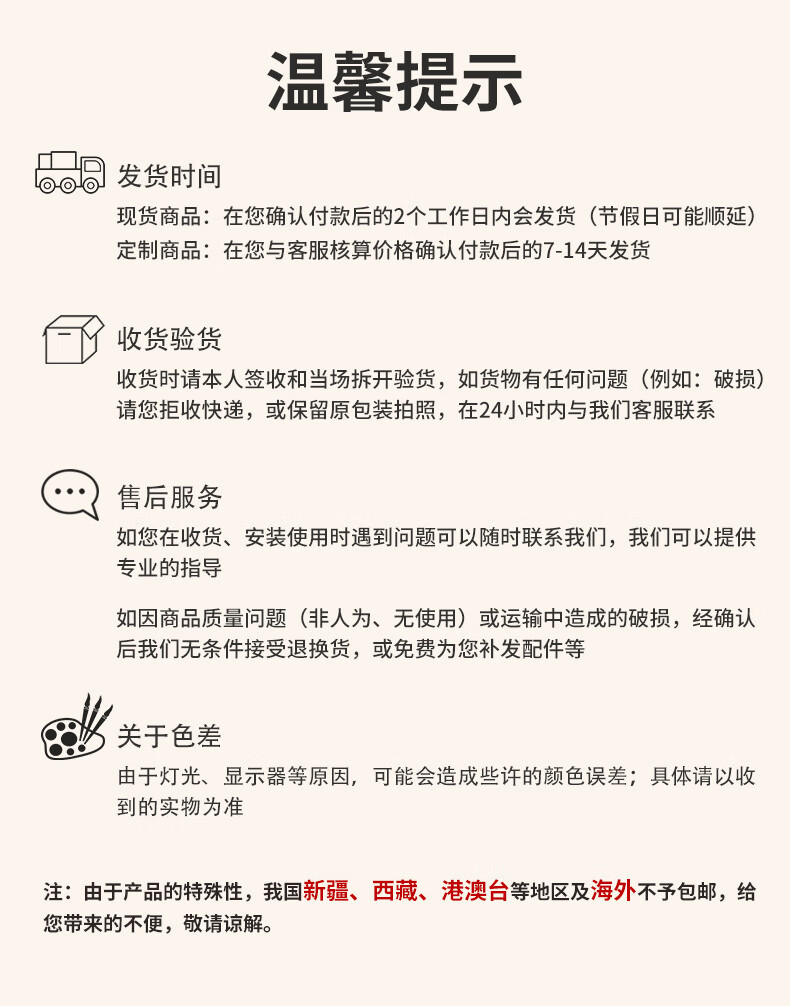 温馨提示

发货时间
现货商品：在您确认付款后的2个工作日内会发货（节假日可能顺延）
定制商品：在您与客服核算价格确认付款后的7-14天发货

收货验货
收货时请本人签收和当场拆开验货，如货物有任何问题（例如：破损）请您拒收快递，或保留原包装拍照，在24小时内与我们客服联系

售后服务
如您在收货、安装使用时遇到问题可以随时联系我们，我们可以提供专业的指导

如因商品质量问题（非人为、无使用）或运输中造成的破损，经确认后我们无条件接受退换货，或免费为您补发配件等

关于色差
由于灯光、显示器等原因，可能会造成些许的颜色误差；具体请以收到的实物为准

注：由于产品的特殊性，我国新疆、西藏、港澳台等地区及海外不予包邮，给您带来的不便，敬请谅解。